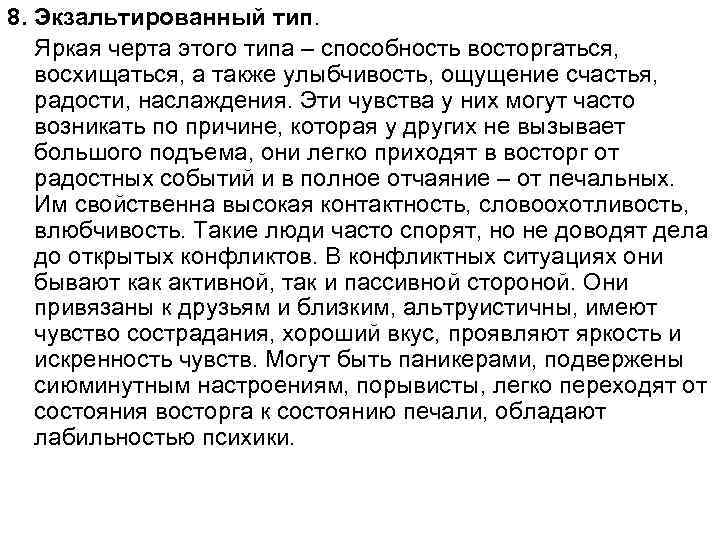 8. Экзальтированный тип.

Яркая черта этого типа – способность восторгаться, восхищаться, а также улыбчивость, ощущение счастья, радости, наслаждения. Эти чувства у них могут часто возникать по причине, которая у других не вызывает большого подъема, они легко приходят в восторг от радостных событий и в полное отчаяние – от печальных. Им свойственна высокая контактность, словоохотливость, влюбчивость. Такие люди часто спорят, но не доводят дела до открытых конфликтов. В конфликтных ситуациях они бывают как активной, так и пассивной стороной. Они привязаны к друзьям и близким, альтруистичны, имеют чувство сострадания, хороший вкус, проявляют яркость и искренность чувств. Могут быть паникерами, подвержены сиюминутным настроениям, порывисты, легко переходят от состояния восторга к состоянию печали, обладают лабильностью психики.